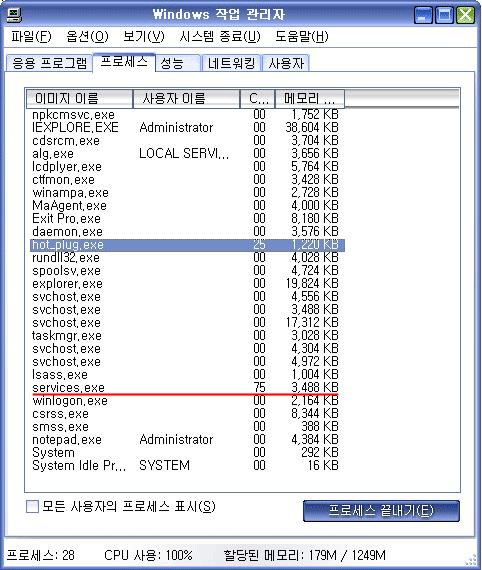 Windows 작업 관리자

파일(F) 옵션(O) 보기(V) 시스템 종료(U) 도움말(H)

응용 프로그램 프로세스 성능 네트워킹 사용자

| 이미지 이름 | 사용자 이름 | C... | 메모리 ... |
|---|---|---|---|
| npkcmsvc.exe | | 00 | 1,752 KB |
| IEXPLORE.EXE | Administrator | 00 | 38,604 KB |
| cdsrcm.exe | | 00 | 3,704 KB |
| alg.exe | LOCAL SERVI... | 00 | 3,656 KB |
| lcdplyer.exe | | 00 | 5,764 KB |
| ctfmon.exe | | 00 | 3,428 KB |
| winampa.exe | | 00 | 2,728 KB |
| MaAgent.exe | | 00 | 4,000 KB |
| Exit Pro.exe | | 00 | 8,180 KB |
| daemon.exe | | 00 | 3,576 KB |
| hot_plug.exe | | 25 | 1,220 KB |
| rundll32.exe | | 00 | 4,028 KB |
| spoolsv.exe | | 00 | 4,724 KB |
| explorer.exe | | 00 | 19,824 KB |
| svchost.exe | | 00 | 4,556 KB |
| svchost.exe | | 00 | 3,488 KB |
| svchost.exe | | 00 | 17,312 KB |
| taskmgr.exe | | 00 | 3,028 KB |
| svchost.exe | | 00 | 4,304 KB |
| svchost.exe | | 00 | 4,972 KB |
| lsass.exe | | 00 | 1,004 KB |
| services.exe | | 75 | 3,488 KB |
| winlogon.exe | | 00 | 2,164 KB |
| csrss.exe | | 00 | 8,344 KB |
| smss.exe | | 00 | 388 KB |
| notepad.exe | Administrator | 00 | 4,384 KB |
| System | | 00 | 292 KB |
| System Idle Pr... | SYSTEM | 00 | 16 KB |

모든 사용자의 프로세스 표시(S)

프로세스 끝내기(E)

프로세스: 28 CPU 사용: 100% 할당된 메모리: 179M / 1249M